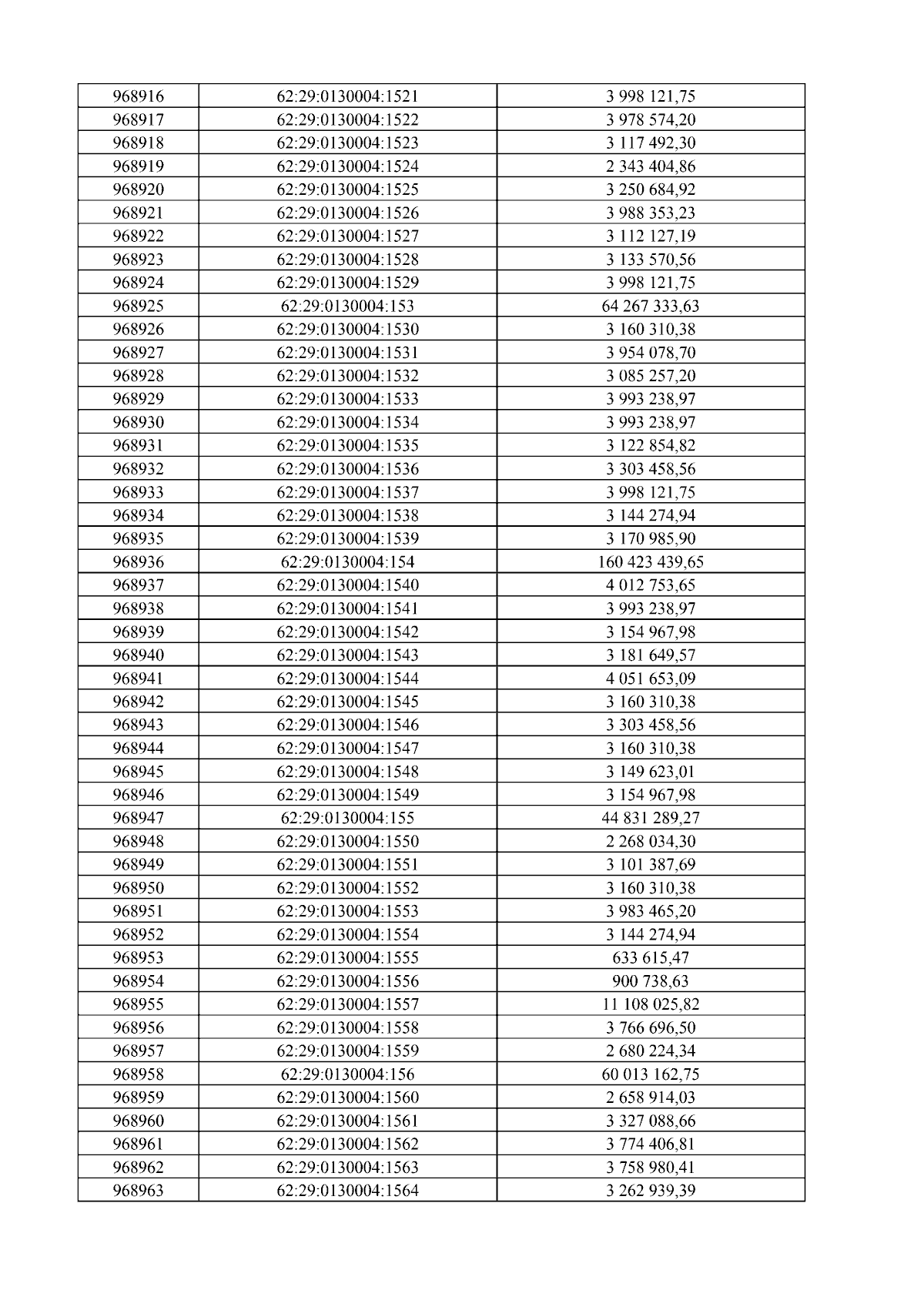 | 968916 | 62:29:0130004:1521 | 3 998 121,75 |
|---|---|---|
| 968917 | 62:29:0130004:1522 | 3 978 574,20 |
| 968918 | 62:29:0130004:1523 | 3 117 492,30 |
| 968919 | 62:29:0130004:1524 | 2 343 404,86 |
| 968920 | 62:29:0130004:1525 | 3 250 684,92 |
| 968921 | 62:29:0130004:1526 | 3 988 353,23 |
| 968922 | 62:29:0130004:1527 | 3 112 127,19 |
| 968923 | 62:29:0130004:1528 | 3 133 570,56 |
| 968924 | 62:29:0130004:1529 | 3 998 121,75 |
| 968925 | 62:29:0130004:153 | 64 267 333,63 |
| 968926 | 62:29:0130004:1530 | 3 160 310,38 |
| 968927 | 62:29:0130004:1531 | 3 954 078,70 |
| 968928 | 62:29:0130004:1532 | 3 085 257,20 |
| 968929 | 62:29:0130004:1533 | 3 993 238,97 |
| 968930 | 62:29:0130004:1534 | 3 993 238,97 |
| 968931 | 62:29:0130004:1535 | 3 122 854,82 |
| 968932 | 62:29:0130004:1536 | 3 303 458,56 |
| 968933 | 62:29:0130004:1537 | 3 998 121,75 |
| 968934 | 62:29:0130004:1538 | 3 144 274,94 |
| 968935 | 62:29:0130004:1539 | 3 170 985,90 |
| 968936 | 62:29:0130004:154 | 160 423 439,65 |
| 968937 | 62:29:0130004:1540 | 4 012 753,65 |
| 968938 | 62:29:0130004:1541 | 3 993 238,97 |
| 968939 | 62:29:0130004:1542 | 3 154 967,98 |
| 968940 | 62:29:0130004:1543 | 3 181 649,57 |
| 968941 | 62:29:0130004:1544 | 4 051 653,09 |
| 968942 | 62:29:0130004:1545 | 3 160 310,38 |
| 968943 | 62:29:0130004:1546 | 3 303 458,56 |
| 968944 | 62:29:0130004:1547 | 3 160 310,38 |
| 968945 | 62:29:0130004:1548 | 3 149 623,01 |
| 968946 | 62:29:0130004:1549 | 3 154 967,98 |
| 968947 | 62:29:0130004:155 | 44 831 289,27 |
| 968948 | 62:29:0130004:1550 | 2 268 034,30 |
| 968949 | 62:29:0130004:1551 | 3 101 387,69 |
| 968950 | 62:29:0130004:1552 | 3 160 310,38 |
| 968951 | 62:29:0130004:1553 | 3 983 465,20 |
| 968952 | 62:29:0130004:1554 | 3 144 274,94 |
| 968953 | 62:29:0130004:1555 | 633 615,47 |
| 968954 | 62:29:0130004:1556 | 900 738,63 |
| 968955 | 62:29:0130004:1557 | 11 108 025,82 |
| 968956 | 62:29:0130004:1558 | 3 766 696,50 |
| 968957 | 62:29:0130004:1559 | 2 680 224,34 |
| 968958 | 62:29:0130004:156 | 60 013 162,75 |
| 968959 | 62:29:0130004:1560 | 2 658 914,03 |
| 968960 | 62:29:0130004:1561 | 3 327 088,66 |
| 968961 | 62:29:0130004:1562 | 3 774 406,81 |
| 968962 | 62:29:0130004:1563 | 3 758 980,41 |
| 968963 | 62:29:0130004:1564 | 3 262 939,39 |